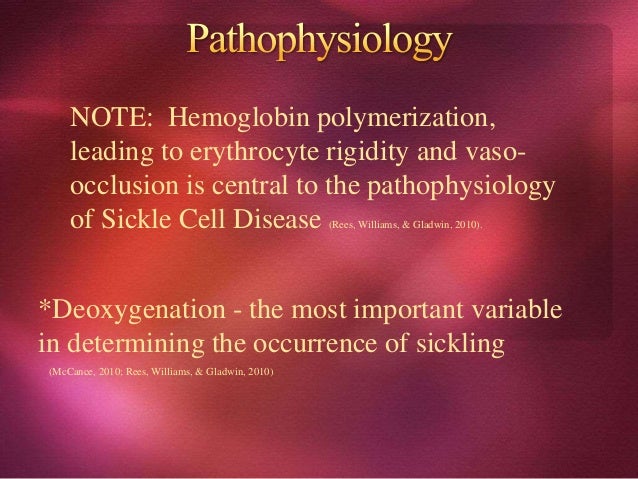 Pathophysiology

NOTE: Hemoglobin polymerization, leading to erythrocyte rigidity and vaso-occlusion is central to the pathophysiology of Sickle Cell Disease (Rees, Williams, & Gladwin, 2010).

*Deoxygenation - the most important variable in determining the occurrence of sickling (McCance, 2010; Rees, Williams, & Gladwin, 2010)